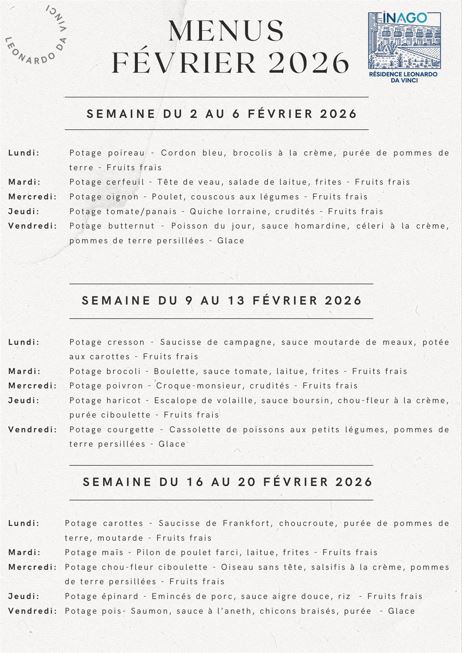 LEONARDO DA VINCI

MENUS
FÉVRIER 2026

INAGO
RÉSIDENCE LEONARDO DA VINCI

SEMAINE DU 2 AU 6 FÉVRIER 2026

Lundi: Potage poireau - Cordon bleu, brocolis à la crème, purée de pommes de terre - Fruits frais
Mardi: Potage cerfeuil - Tête de veau, salade de laitue, frites - Fruits frais
Mercredi: Potage oignon - Poulet, couscous aux légumes - Fruits frais
Jeudi: Potage tomate/panais - Quiche lorraine, crudités - Fruits frais
Vendredi: Potage butternut - Poisson du jour, sauce homardine, céleri à la crème, pommes de terre persillées - Glace

SEMAINE DU 9 AU 13 FÉVRIER 2026

Lundi: Potage cresson - Saucisse de campagne, sauce moutarde de meaux, potée aux carottes - Fruits frais
Mardi: Potage brocoli - Boulette, sauce tomate, laitue, frites - Fruits frais
Mercredi: Potage poivron - Croque-monsieur, crudités - Fruits frais
Jeudi: Potage haricot - Escalope de volaille, sauce boursin, chou-fleur à la crème, purée ciboulette - Fruits frais
Vendredi: Potage courgette - Cassolette de poissons aux petits légumes, pommes de terre persillées - Glace

SEMAINE DU 16 AU 20 FÉVRIER 2026

Lundi: Potage carottes - Saucisse de Frankfort, choucroute, purée de pommes de terre, moutarde - Fruits frais
Mardi: Potage maïs - Pilon de poulet farci, laitue, frites - Fruits frais
Mercredi: Potage chou-fleur ciboulette - Oiseau sans tête, salsifis à la crème, pommes de terre persillées - Fruits frais
Jeudi: Potage épinard - Emincés de porc, sauce aigre douce, riz - Fruits frais
Vendredi: Potage pois- Saumon, sauce à l'aneth, chicons braisés, purée - Glace